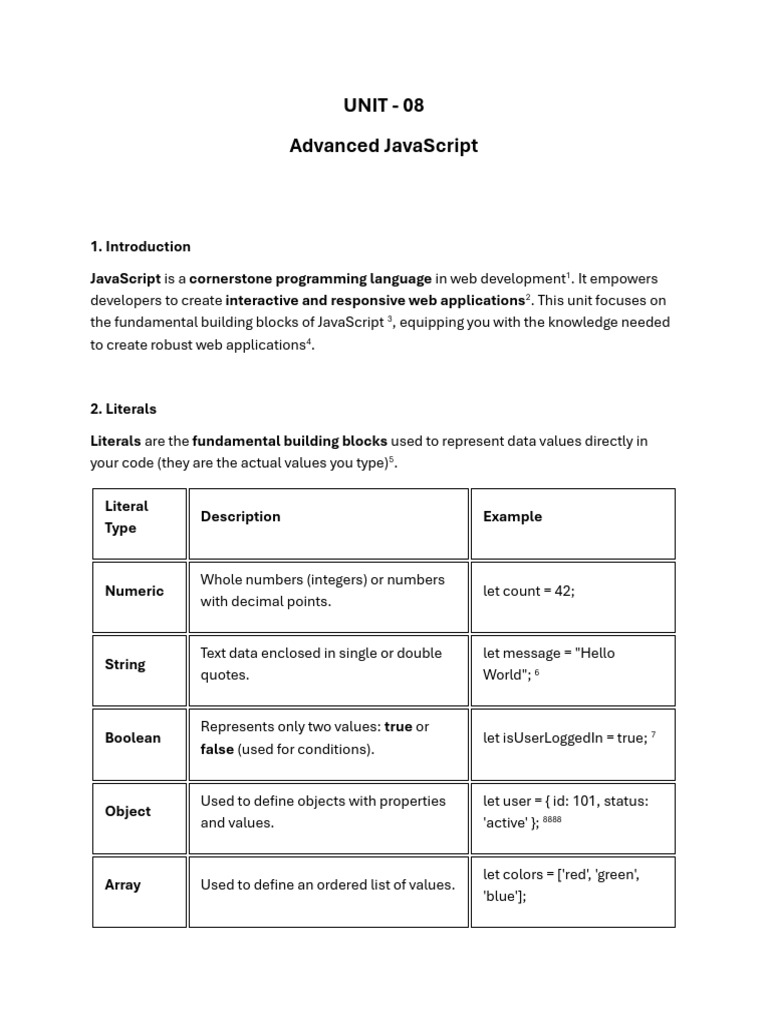 UNIT - 08

Advanced JavaScript

1. Introduction

JavaScript is a cornerstone programming language in web development$^1$. It empowers developers to create interactive and responsive web applications$^2$. This unit focuses on the fundamental building blocks of JavaScript $^3$, equipping you with the knowledge needed to create robust web applications$^4$.

2. Literals

Literals are the fundamental building blocks used to represent data values directly in your code (they are the actual values you type)$^5$.

| Literal Type | Description | Example |
|---|---|---|
| Numeric | Whole numbers (integers) or numbers with decimal points. | let count = 42; |
| String | Text data enclosed in single or double quotes. | let message = "Hello World"; $^6$ |
| Boolean | Represents only two values: true or false (used for conditions). | let isUserLoggedIn = true; $^7$ |
| Object | Used to define objects with properties and values. | let user = { id: 101, status: 'active' }; $^{8888}$ |
| Array | Used to define an ordered list of values. | let colors = ['red', 'green', 'blue']; |